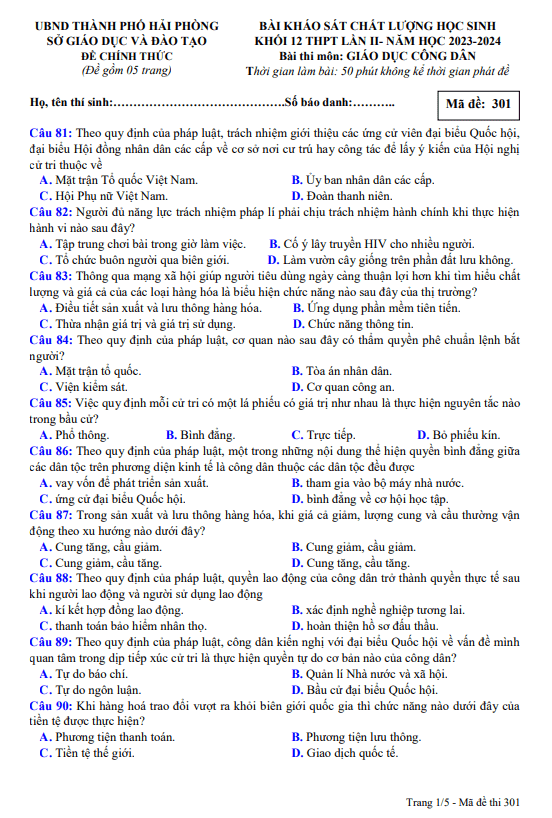 UBND THÀNH PHỐ HẢI PHÒNG
SỞ GIÁO DỤC VÀ ĐÀO TẠO
ĐỀ CHÍNH THỨC
(Đề gồm 05 trang)

BÀI KHẢO SÁT CHẤT LƯỢNG HỌC SINH
KHỐI 12 THPT LẦN II- NĂM HỌC 2023-2024
Bài thi môn: GIÁO DỤC CÔNG DÂN
Thời gian làm bài: 50 phút không kể thời gian phát đề

Họ, tên thí sinh:……………………………………Số báo danh:………..

Mã đề: 301

Câu 81: Theo quy định của pháp luật, trách nhiệm giới thiệu các ứng cử viên đại biểu Quốc hội, đại biểu Hội đồng nhân dân các cấp về cơ sở nơi cư trú hay công tác để lấy ý kiến của Hội nghị cử tri thuộc về
A. Mặt trận Tổ quốc Việt Nam.
B. Ủy ban nhân dân các cấp.
C. Hội Phụ nữ Việt Nam.
D. Đoàn thanh niên.
Câu 82: Người đủ năng lực trách nhiệm pháp lí phải chịu trách nhiệm hành chính khi thực hiện hành vi nào sau đây?
A. Tập trung chơi bài trong giờ làm việc.
B. Cố ý lây truyền HIV cho nhiều người.
C. Tổ chức buôn người qua biên giới.
D. Làm vườn cây giống trên phần đất lưu không.
Câu 83: Thông qua mạng xã hội giúp người tiêu dùng ngày càng thuận lợi hơn khi tìm hiểu chất lượng và giá cả của các loại hàng hóa là biểu hiện chức năng nào sau đây của thị trường?
A. Điều tiết sản xuất và lưu thông hàng hóa.
B. Ứng dụng phần mềm tiên tiến.
C. Thừa nhận giá trị và giá trị sử dụng.
D. Chức năng thông tin.
Câu 84: Theo quy định của pháp luật, cơ quan nào sau đây có thẩm quyền phê chuẩn lệnh bắt người?
A. Mặt trận tổ quốc.
B. Tòa án nhân dân.
C. Viện kiểm sát.
D. Cơ quan công an.
Câu 85: Việc quy định mỗi cử tri có một lá phiếu có giá trị như nhau là thực hiện nguyên tắc nào trong bầu cử?
A. Phổ thông.
B. Bình đẳng.
C. Trực tiếp.
D. Bỏ phiếu kín.
Câu 86: Theo quy định của pháp luật, một trong những nội dung thể hiện quyền bình đẳng giữa các dân tộc trên phương diện kinh tế là công dân thuộc các dân tộc đều được
A. vay vốn để phát triển sản xuất.
B. tham gia vào bộ máy nhà nước.
C. ứng cử đại biểu Quốc hội.
D. bình đẳng về cơ hội học tập.
Câu 87: Trong sản xuất và lưu thông hàng hóa, khi giá cả giảm, lượng cung và cầu thường vận động theo xu hướng nào dưới đây?
A. Cung tăng, cầu giảm.
B. Cung giảm, cầu giảm.
C. Cung giảm, cầu tăng.
D. Cung tăng, cầu tăng.
Câu 88: Theo quy định của pháp luật, quyền lao động của công dân trở thành quyền thực tế sau khi người lao động và người sử dụng lao động
A. kí kết hợp đồng lao động.
B. xác định nghề nghiệp tương lai.
C. thanh toán bảo hiểm nhân thọ.
D. hoàn thiện hồ sơ đấu thầu.
Câu 89: Theo quy định của pháp luật, công dân kiến nghị với đại biểu Quốc hội về vấn đề mình quan tâm trong dịp tiếp xúc cử tri là thực hiện quyền tự do cơ bản nào của công dân?
A. Tự do báo chí.
B. Quản lí Nhà nước và xã hội.
C. Tự do ngôn luận.
D. Bầu cử đại biểu Quốc hội.
Câu 90: Khi hàng hoá trao đổi vượt ra khỏi biên giới quốc gia thì chức năng nào dưới đây của tiền tệ được thực hiện?
A. Phương tiện thanh toán.
B. Phương tiện lưu thông.
C. Tiền tệ thế giới.
D. Giao dịch quốc tế.

Trang 1/5 - Mã đề thi 301